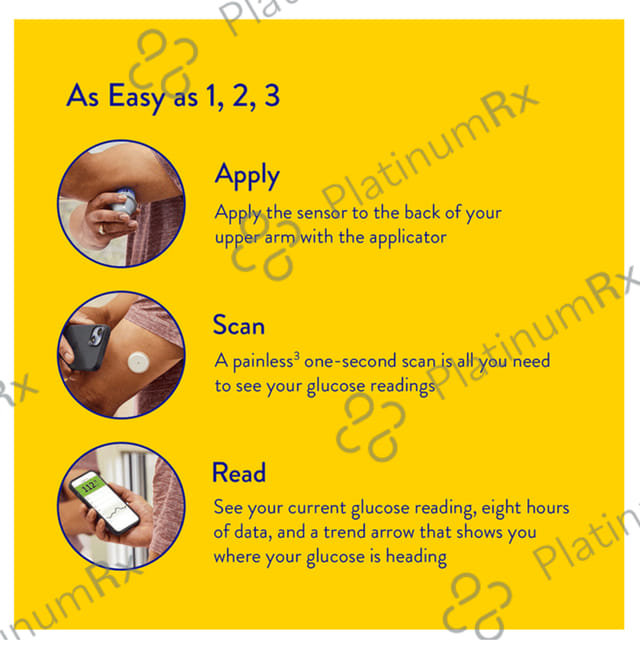 As Easy as 1, 2, 3

Apply

Apply the sensor to the back of your upper arm with the applicator

Scan

A painless$^{3}$ one-second scan is all you need to see your glucose readings

Read

See your current glucose reading, eight hours of data, and a trend arrow that shows you where your glucose is heading

PlatinumRx